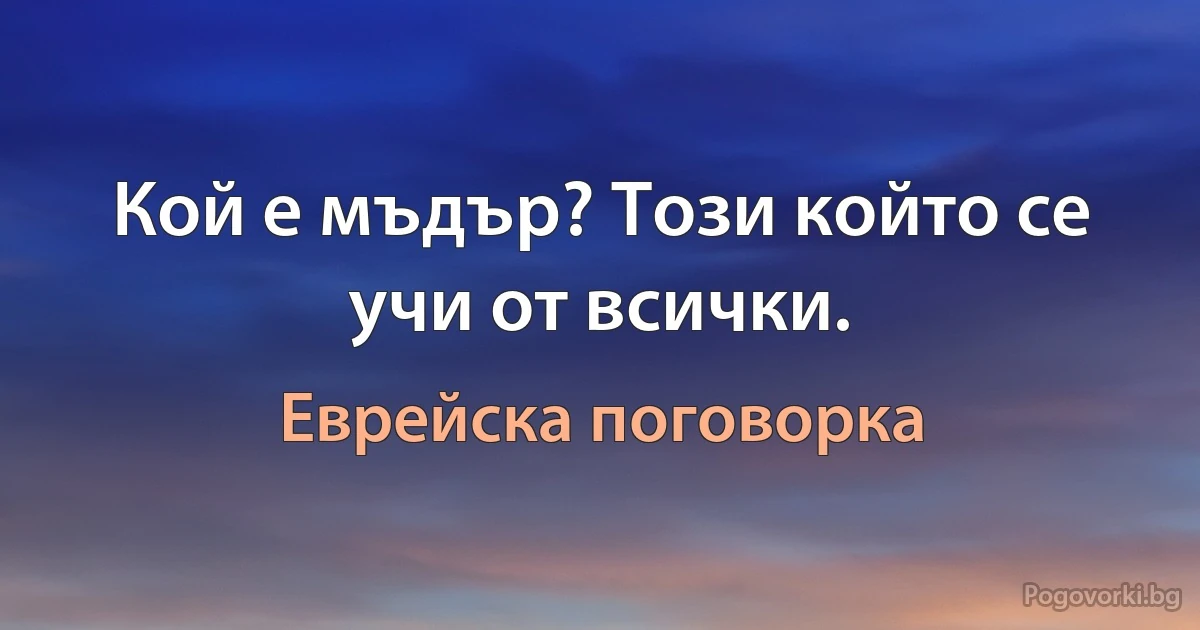 Кой е мъдър? Този който се учи от всички.

Еврейска поговорка

Pogovorki.bg